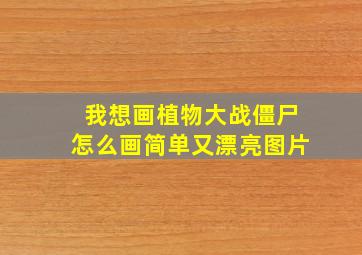 我想画植物大战僵尸
怎么画简单又漂亮图片